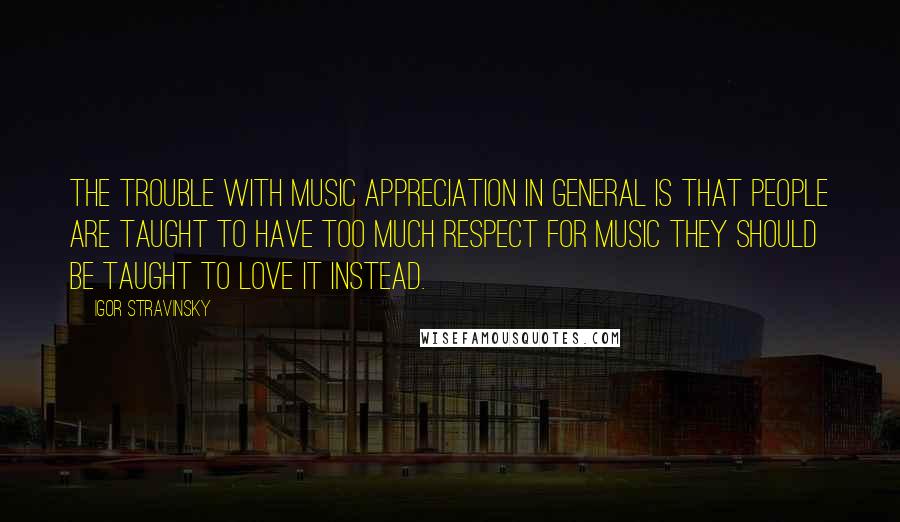 THE TROUBLE WITH MUSIC APPRECIATION IN GENERAL IS THAT PEOPLE ARE TAUGHT TO HAVE TOO MUCH RESPECT FOR MUSIC THEY SHOULD BE TAUGHT TO LOVE IT INSTEAD.

IGOR STRAVINSKY

WISEFAMOUSQUOTES.COM